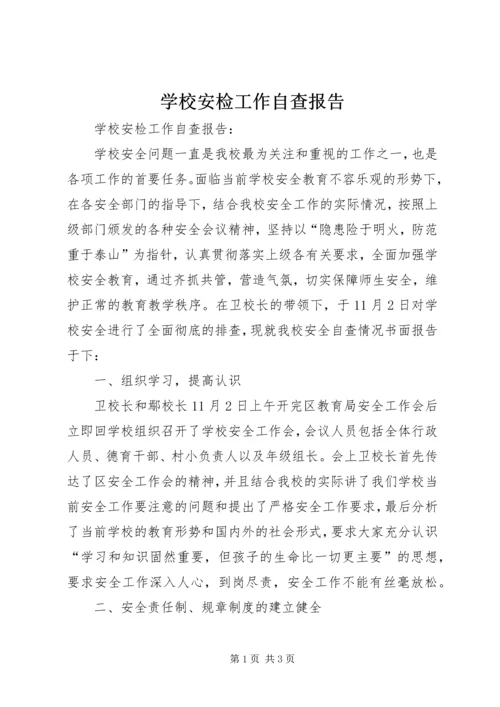 学校安检工作自查报告

学校安检工作自查报告：

学校安全问题一直是我校最为关注和重视的工作之一，也是各项工作的首要任务。面临当前学校安全教育不容乐观的形势下，在各安全部门的指导下，结合我校安全工作的实际情况，按照上级部门颁发的各种安全会议精神，坚持以“隐患险于明火，防范重于泰山”为指针，认真贯彻落实上级各有关要求，全面加强学校安全教育，通过齐抓共管，营造气氛，切实保障师生安全，维护正常的教育教学秩序。在卫校长的带领下，于11月2日对学校安全进行了全面彻底的排查，现就我校安全自查情况书面报告于下：

一、组织学习，提高认识

卫校长和鄢校长11月2日上午开完区教育局安全工作会后立即回学校组织召开了学校安全工作会，会议人员包括全体行政人员、德育干部、村小负责人以及年级组长。会上卫校长首先传达了区安全工作会的精神，并且结合我校的实际讲了我们学校当前安全工作要注意的问题和提出了严格安全工作要求，最后分析了当前学校的教育形势和国内外的社会形式，要求大家充分认识“学习和知识固然重要，但孩子的生命比一切更主要”的思想，要求安全工作深入人心，到岗尽责，安全工作不能有丝毫放松。

二、安全责任制、规章制度的建立健全

第1页 共3页